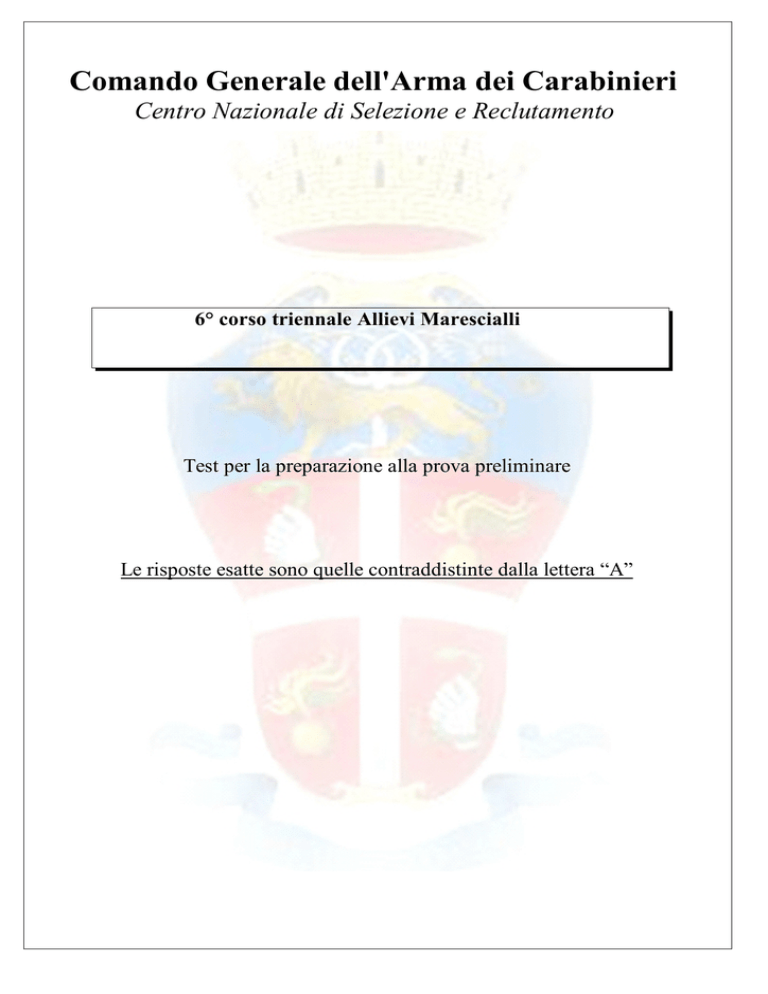 Comando Generale dell'Arma dei Carabinieri
Centro Nazionale di Selezione e Reclutamento

6° corso triennale Allievi Marescialli

Test per la preparazione alla prova preliminare

Le risposte esatte sono quelle contraddistinte dalla lettera “A”